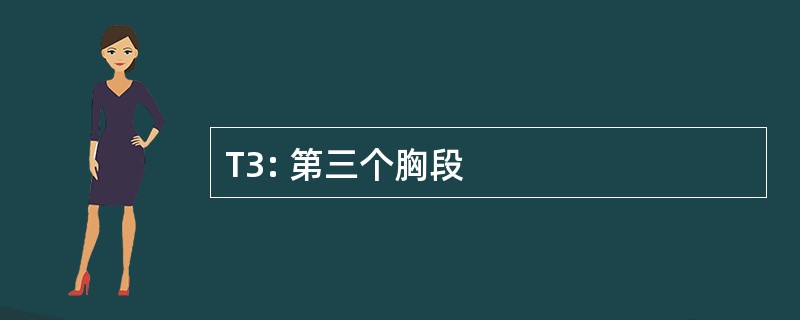 T3: 第三个胸段